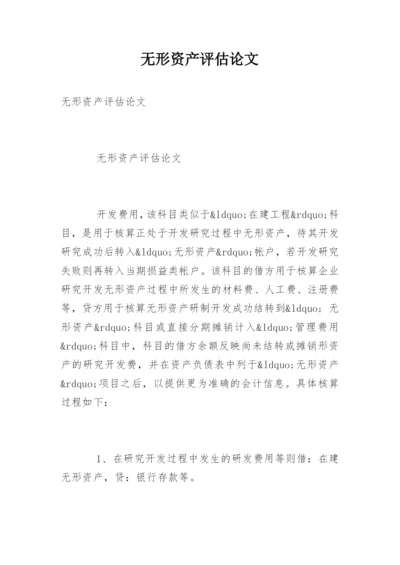 无形资产评估论文

无形资产评估论文

无形资产评估论文

开发费用，该科目类似于&ldquo;在建工程&rdquo;科目，是用于核算正处于开发研究过程中无形资产，待其开发研究成功后转入&ldquo;无形资产&rdquo;帐户，若开发研究失败则再转入当期损益类帐户。该科目的借方用于核算企业研究开发无形资产过程中所发生的材料费、人工费、注册费等，贷方用于核算无形资产研制开发成功结转到&ldquo;无形资产&rdquo;科目或直接分期摊销计入&ldquo;管理费用&rdquo;科目中，科目的借方余额反映尚未结转或摊销形资产的研究开发费，并在资产负债表中列于&ldquo;无形资产&rdquo;项目之后，以提供更为准确的会计信息。具体核算过程如下：

1、在研究开发过程中发生的研发费用等则借：在建无形资产，贷：银行存款等。